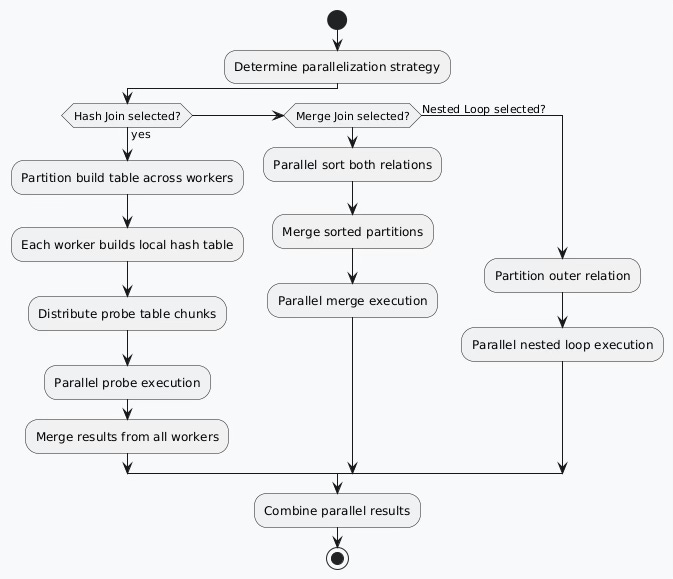 Determine parallelization strategy

Hash Join selected?

yes

Partition build table across workers

Each worker builds local hash table

Distribute probe table chunks

Parallel probe execution

Merge results from all workers

Merge Join selected?

Parallel sort both relations

Merge sorted partitions

Parallel merge execution

Nested Loop selected?

Partition outer relation

Parallel nested loop execution

Combine parallel results